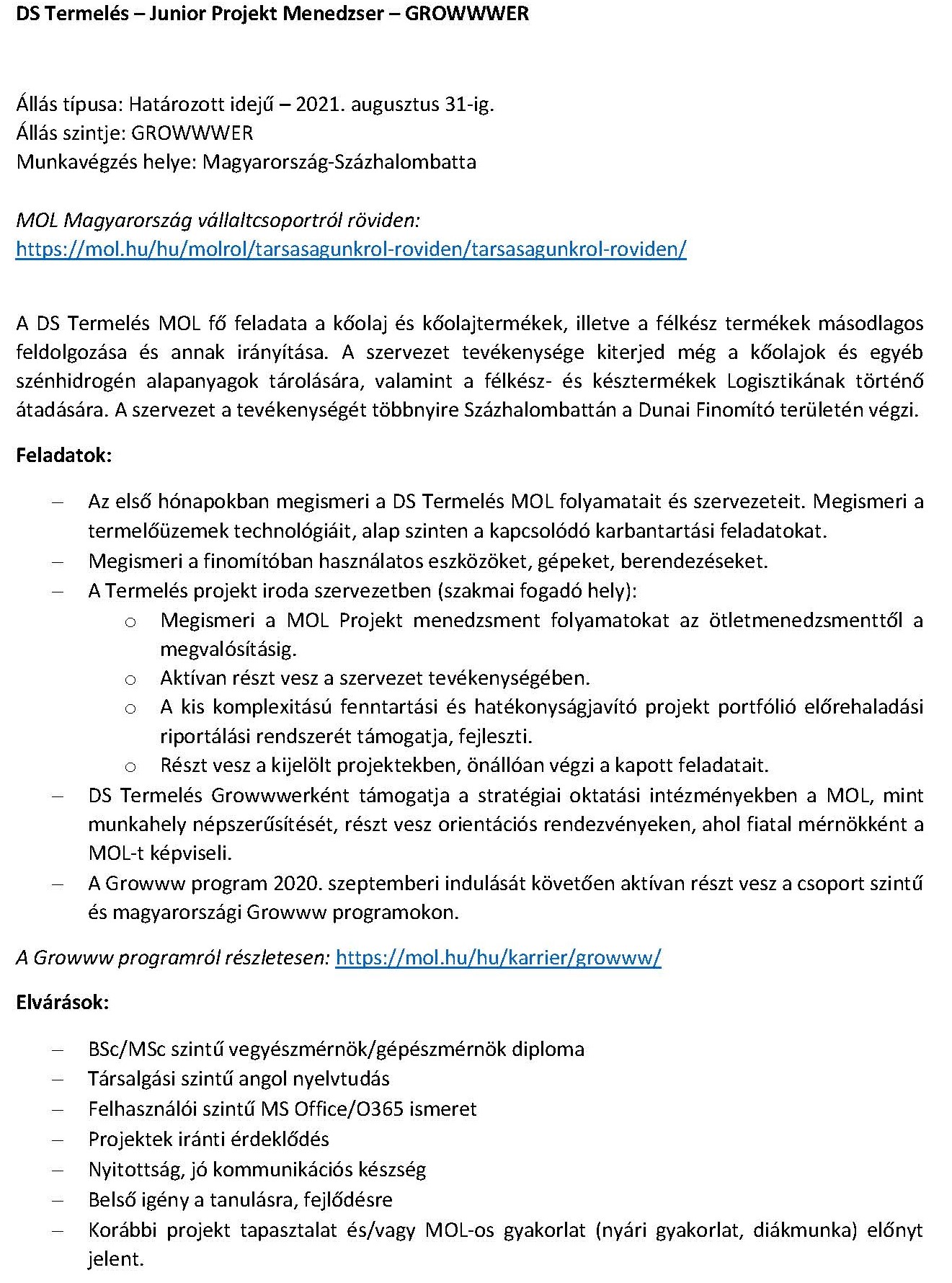 DS Termelés – Junior Projekt Menedzser – GROWWWER

Állás típusa: Határozott idejű – 2021. augusztus 31-ig.
Állás szintje: GROWWWER
Munkavégzés helye: Magyarország-Százhalombatta

MOL Magyarország vállaltcsoportról röviden:
https://mol.hu/hu/molrol/tarsasagunkrol-roviden/tarsasagunkrol-roviden/

A DS Termelés MOL fő feladata a kőolaj és kőolajtermékek, illetve a félkész termékek másodlagos feldolgozása és annak irányítása. A szervezet tevékenysége kiterjed még a kőolajok és egyéb szénhidrogén alapanyagok tárolására, valamint a félkész- és késztermékek Logisztikának történő átadására. A szervezet a tevékenységét többnyire Százhalombattán a Dunai Finomító területén végzi.

Feladatok:

– Az első hónapokban megismeri a DS Termelés MOL folyamatait és szervezeteit. Megismeri a termelőüzemek technológiáit, alap szinten a kapcsolódó karbantartási feladatokat.
– Megismeri a finomítóban használatos eszközöket, gépeket, berendezéseket.
– A Termelés projekt iroda szervezetben (szakmai fogadó hely):
o Megismeri a MOL Projekt menedzsment folyamatokat az ötletmenedzsmenttől a megvalósításig.
o Aktívan részt vesz a szervezet tevékenységében.
o A kis komplexitású fenntartási és hatékonyságjavító projekt portfólió előrehaladási riportálási rendszerét támogatja, fejleszti.
o Részt vesz a kijelölt projektekben, önállóan végzi a kapott feladatait.
– DS Termelés Growwwerként támogatja a stratégiai oktatási intézményekben a MOL, mint munkahely népszerűsítését, részt vesz orientációs rendezvényeken, ahol fiatal mérnökként a MOL-t képviseli.
– A Growww program 2020. szeptemberi indulását követően aktívan részt vesz a csoport szintű és magyarországi Growww programokon.

A Growww programról részletesen: https://mol.hu/hu/karrier/growww/

Elvárások:

– BSc/MSc szintű vegyészmérnök/gépészmérnök diploma
– Társalgási szintű angol nyelvtudás
– Felhasználói szintű MS Office/O365 ismeret
– Projektek iránti érdeklődés
– Nyitottság, jó kommunikációs készség
– Belső igény a tanulásra, fejlődésre
– Korábbi projekt tapasztalat és/vagy MOL-os gyakorlat (nyári gyakorlat, diákmunka) előnyt jelent.